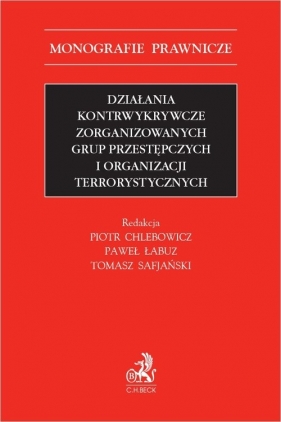 MONOGRAFIE PRAWNICZE

DZIAŁANIA KONTRWYKRYWCZE ZORGANIZOWANYCH GRUP PRZESTĘPCZYCH I ORGANIZACJI TERRORYSTYCZNYCH

Redakcja
PIOTR CHLEBOWICZ
PAWEŁ ŁABUZ
TOMASZ SAFJAŃSKI

B
C.H.BECK